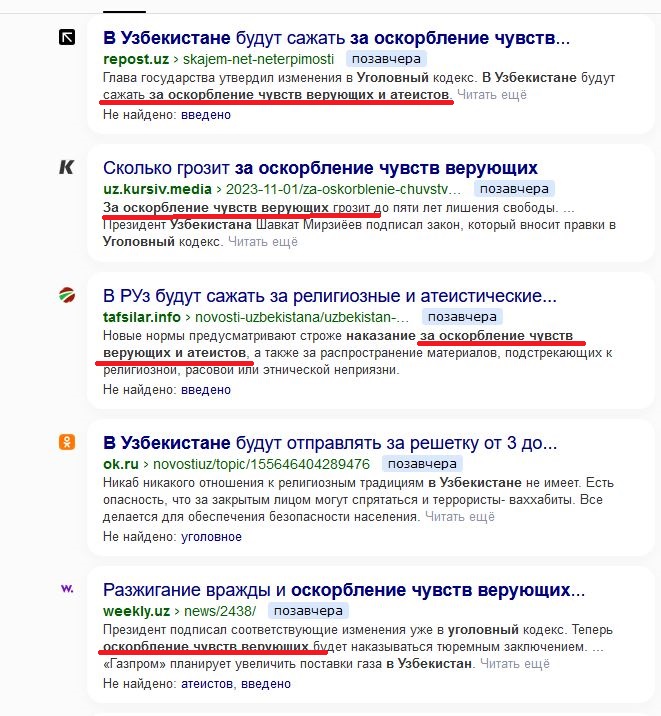 В Узбекистане будут сажать за оскорбление чувств...
repost.uz › skajem-net-neterpimosti позавчера
Глава государства утвердил изменения в Уголовный кодекс. В Узбекистане будут сажать за оскорбление чувств верующих и атеистов. Читать ещё
Не найдено: введено

Сколько грозит за оскорбление чувств верующих
uz.kursiv.media › 2023-11-01/za-oskorblenie-chuvstv... позавчера
За оскорбление чувств верующих грозит до пяти лет лишения свободы. ... Президент Узбекистана Шавкат Мирзиёев подписал закон, который вносит правки в Уголовный кодекс. Читать ещё

В РУз будут сажать за религиозные и атеистические...
tafsilar.info › novosti-uzbekistana/uzbekistan-... позавчера
Новые нормы предусматривают строже наказание за оскорбление чувств верующих и атеистов, а также за распространение материалов, подстрекающих к религиозной, расовой или этнической неприязни.
Не найдено: введено

В Узбекистане будут отправлять за решетку от 3 до...
ok.ru › novostiuz/topic/155646404289476 позавчера
Никаб никакого отношения к религиозным традициям в Узбекистане не имеет. Есть опасность, что за закрытым лицом могут спрятаться и террористы- ваххабиты. Все делается для обеспечения безопасности населения. Читать ещё
Не найдено: уголовное

Разжигание вражды и оскорбление чувств верующих...
weekly.uz › news/2438/ позавчера
Президент подписал соответствующие изменения уже в уголовный кодекс. Теперь оскорбление чувств верующих будет наказываться тюремным заключением. ... «Газпром» планирует увеличить поставки газа в Узбекистан. Читать ещё
Не найдено: атеистов, введено